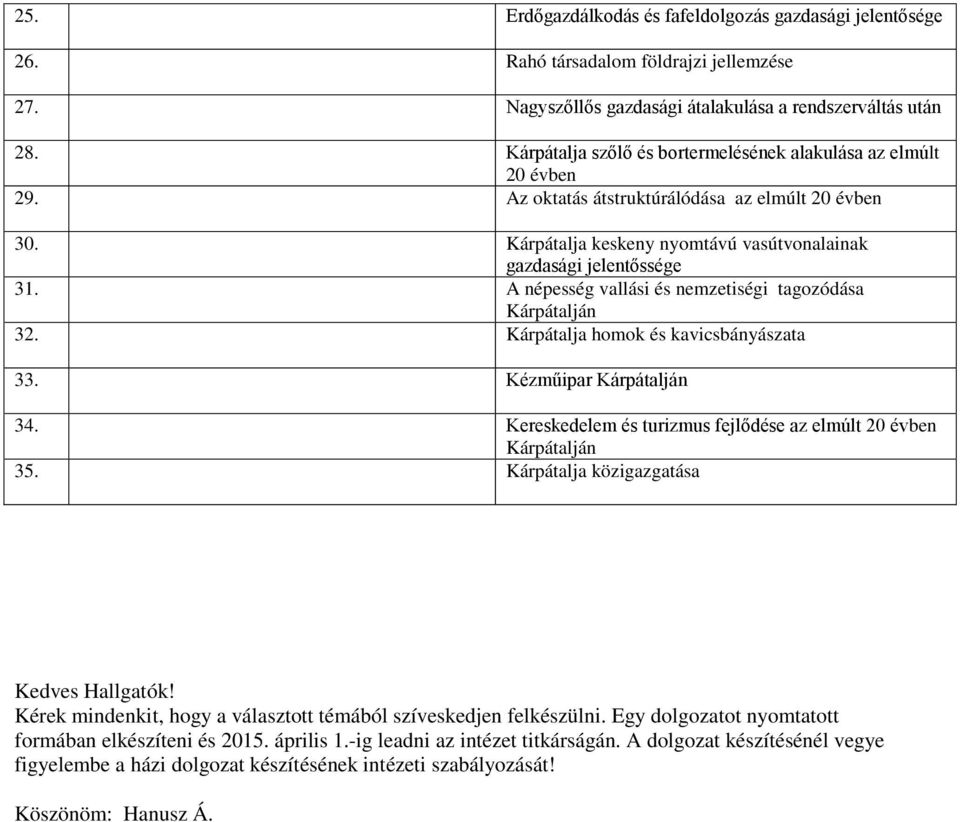 | | | |
|---|---|---|
| 25. | | Erdőgazdálkodás és fafeldolgozás gazdasági jelentősége |
| 26. | | Rahó társadalom földrajzi jellemzése |
| 27. | | Nagyszőllős gazdasági átalakulása a rendszerváltás után |
| 28. | | Kárpátalja szőlő és bortermelésének alakulása az elmúlt 20 évben |
| 29. | | Az oktatás átstruktúrálódása az elmúlt 20 évben |
| 30. | | Kárpátalja keskeny nyomtávú vasútvonalainak gazdasági jelentőssége |
| 31. | | A népesség vallási és nemzetiségi tagozódása Kárpátalján |
| 32. | | Kárpátalja homok és kavicsbányászata |
| 33. | | Kézműipar Kárpátalján |
| 34. | | Kereskedelem és turizmus fejlődése az elmúlt 20 évben Kárpátalján |
| 35. | | Kárpátalja közigazgatása |

Kedves Hallgatók!
Kérek mindenkit, hogy a választott témából szíveskedjen felkészülni. Egy dolgozatot nyomtatott formában elkészíteni és 2015. április 1.-ig leadni az intézet titkárságán. A dolgozat készítésénél vegye figyelembe a házi dolgozat készítésének intézeti szabályozását!

Köszönöm: Hanusz Á.